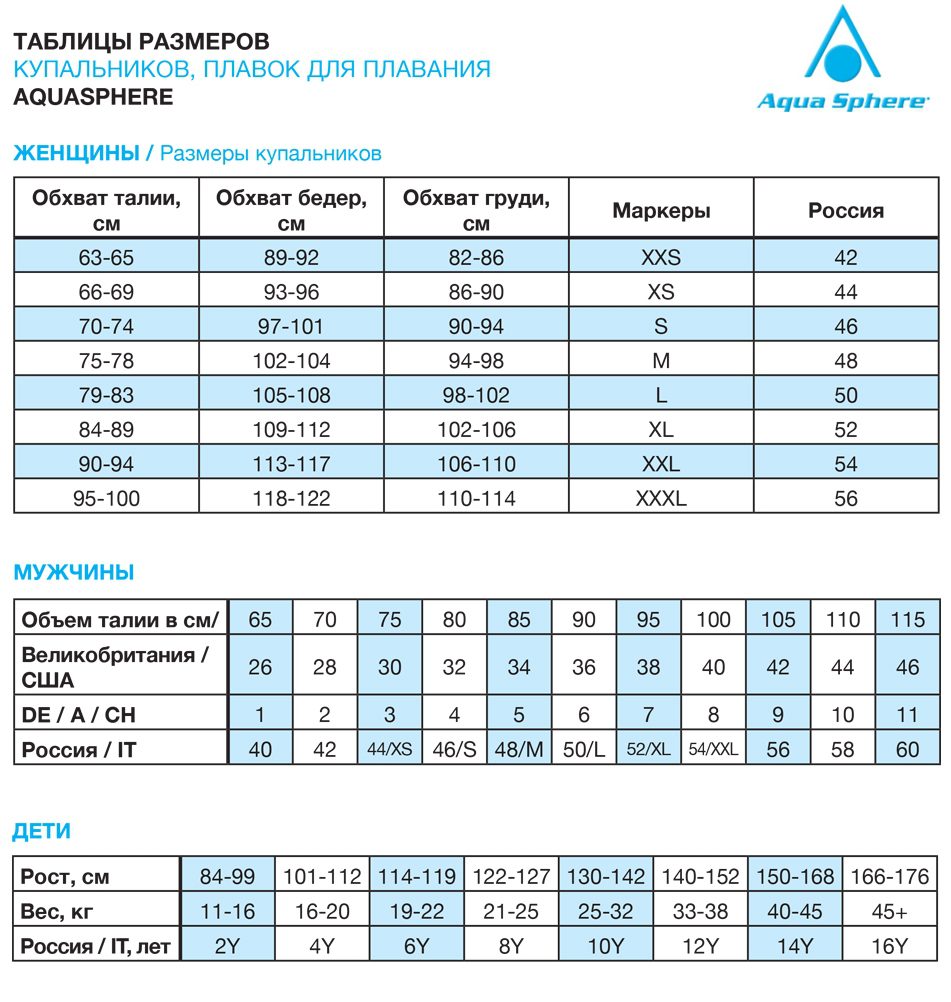 ТАБЛИЦЫ РАЗМЕРОВ
КУПАЛЬНИКОВ, ПЛАВОК ДЛЯ ПЛАВАНИЯ
AQUASPHERE

Aqua Sphere

ЖЕНЩИНЫ / Размеры купальников

| Обхват талии, см | Обхват бедер, см | Обхват груди, см | Маркеры | Россия |
|---|---|---|---|---|
| 63-65 | 89-92 | 82-86 | XXS | 42 |
| 66-69 | 93-96 | 86-90 | XS | 44 |
| 70-74 | 97-101 | 90-94 | S | 46 |
| 75-78 | 102-104 | 94-98 | M | 48 |
| 79-83 | 105-108 | 98-102 | L | 50 |
| 84-89 | 109-112 | 102-106 | XL | 52 |
| 90-94 | 113-117 | 106-110 | XXL | 54 |
| 95-100 | 118-122 | 110-114 | XXXL | 56 |

МУЖЧИНЫ

| Объем талии в см/ | 65 | 70 | 75 | 80 | 85 | 90 | 95 | 100 | 105 | 110 | 115 |
|---|---|---|---|---|---|---|---|---|---|---|---|
| Великобритания / США | 26 | 28 | 30 | 32 | 34 | 36 | 38 | 40 | 42 | 44 | 46 |
| DE / A / CH | 1 | 2 | 3 | 4 | 5 | 6 | 7 | 8 | 9 | 10 | 11 |
| Россия / IT | 40 | 42 | 44/XS | 46/S | 48/M | 50/L | 52/XL | 54/XXL | 56 | 58 | 60 |

ДЕТИ

| Рост, см | 84-99 | 101-112 | 114-119 | 122-127 | 130-142 | 140-152 | 150-168 | 166-176 |
|---|---|---|---|---|---|---|---|---|
| Вес, кг | 11-16 | 16-20 | 19-22 | 21-25 | 25-32 | 33-38 | 40-45 | 45+ |
| Россия / IT, лет | 2Y | 4Y | 6Y | 8Y | 10Y | 12Y | 14Y | 16Y |